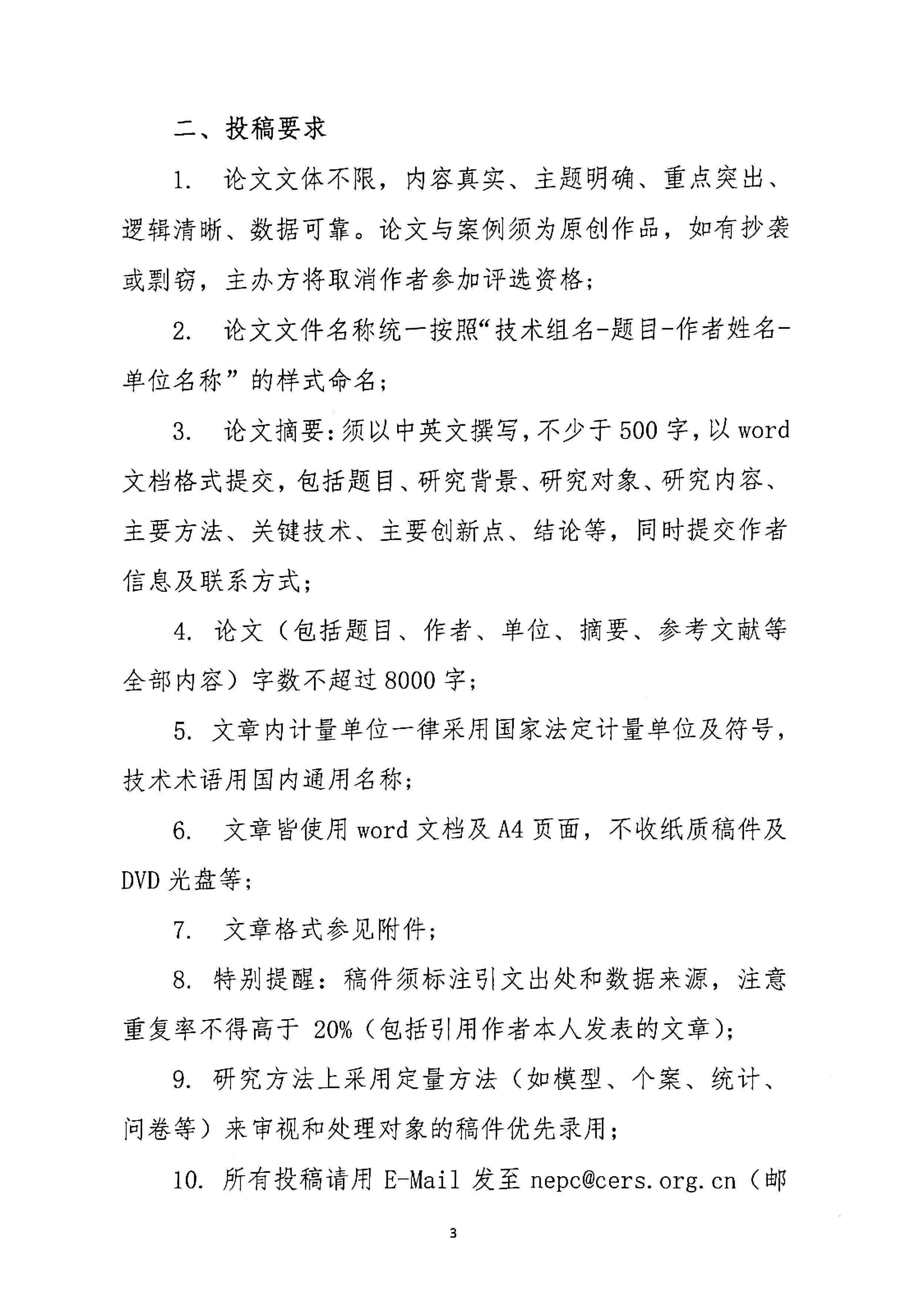 二、投稿要求

1.论文文体不限，内容真实、主题明确、重点突出、逻辑清晰、数据可靠。论文与案例须为原创作品，如有抄袭或剽窃，主办方将取消作者参加评选资格；

2.论文文件名称统一按照“技术组名-题目-作者姓名-单位名称”的样式命名；

3.论文摘要：须以中英文撰写，不少于500字，以word文档格式提交，包括题目、研究背景、研究对象、研究内容、主要方法、关键技术、主要创新点、结论等，同时提交作者信息及联系方式；

4.论文（包括题目、作者、单位、摘要、参考文献等全部内容）字数不超过8000字；

5.文章内计量单位一律采用国家法定计量单位及符号，技术术语用国内通用名称；

6.文章皆使用word文档及A4页面，不收纸质稿件及DVD光盘等；

7.文章格式参见附件；

8.特别提醒：稿件须标注引文出处和数据来源，注意重复率不得高于20%（包括引用作者本人发表的文章）；

9.研究方法上采用定量方法（如模型、个案、统计、问卷等）来审视和处理对象的稿件优先录用；

10.所有投稿请用E-Mail发至nepc@cers.org.cn（邮

3